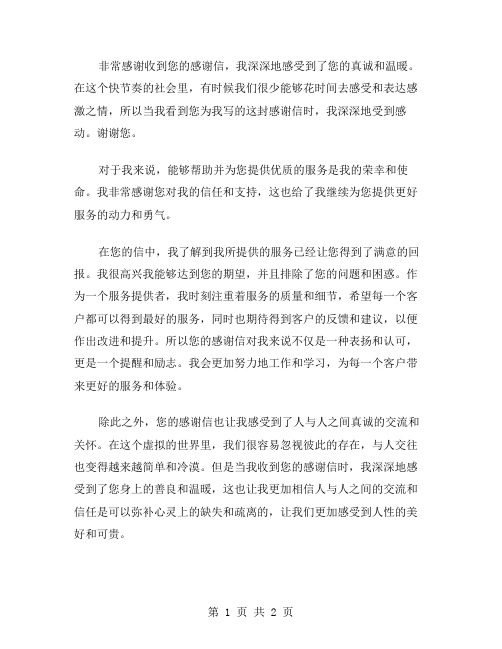 非常感谢收到您的感谢信，我深深地感受到了您的真诚和温暖。在这个快节奏的社会里，有时候我们很少能够花时间去感受和表达感激之情，所以当我看到您为我写的这封感谢信时，我深深地受到感动。谢谢您。

对于我来说，能够帮助并为您提供优质的服务是我的荣幸和使命。我非常感谢您对我的信任和支持，这也给了我继续为您提供更好服务的动力和勇气。

在您的信中，我了解到我所提供的服务已经让您得到了满意的回报。我很高兴我能够达到您的期望，并且排除了您的问题和困惑。作为一个服务提供者，我时刻注重着服务的质量和细节，希望每一个客户都可以得到最好的服务，同时也期待得到客户的反馈和建议，以便作出改进和提升。所以您的感谢信对我来说不仅是一种表扬和认可，更是一个提醒和励志。我会更加努力地工作和学习，为每一个客户带来更好的服务和体验。

除此之外，您的感谢信也让我感受到了人与人之间真诚的交流和关怀。在这个虚拟的世界里，我们很容易忽视彼此的存在，与人交往也变得越来越简单和冷漠。但是当我收到您的感谢信时，我深深地感受到了您身上的善良和温暖，这也让我更加相信人与人之间的交流和信任是可以弥补心灵上的缺失和疏离的，让我们更加感受到人性的美好和可贵。

第 1 页 共 2 页